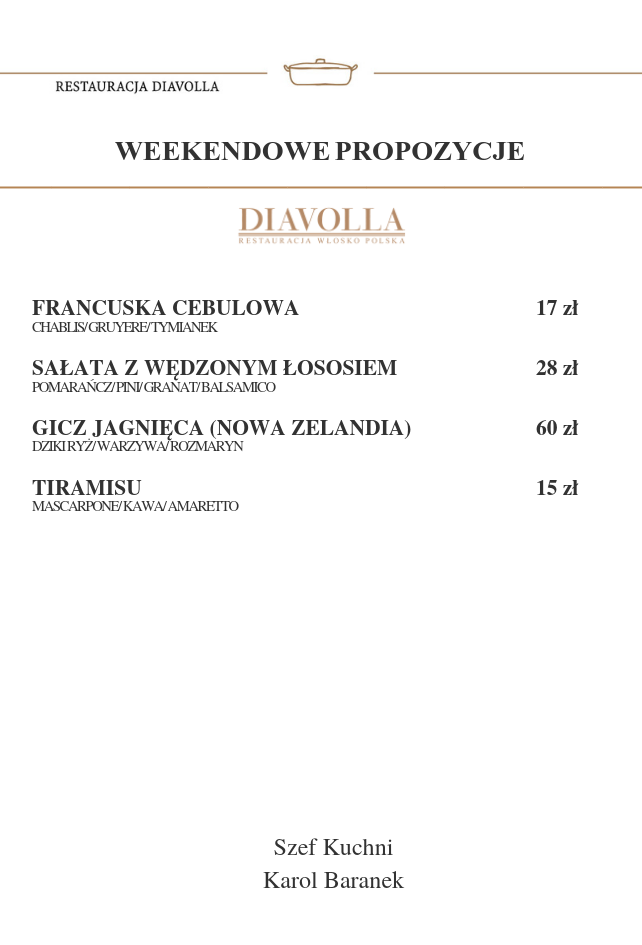 RESTAURACJA DIAVOLLA

WEEKENDOWE PROPOZYCJE

DIAVOLLA
RESTAURACJA WŁOSKO POLSKA

FRANCUSKA CEBULOWA 17 zł
CHABLIS/GRUYERE/TYMIANEK

SAŁATA Z WĘDZONYM ŁOSOSIEM 28 zł
POMARAŃCZ/PINI/GRANAT/BALSAMICO

GICZ JAGNIĘCA (NOWA ZELANDIA) 60 zł
DZIKI RYŻ/WARZYWA/ROZMARYN

TIRAMISU 15 zł
MASCARPONE/KAWA/AMARETTO

Szef Kuchni
Karol Baranek